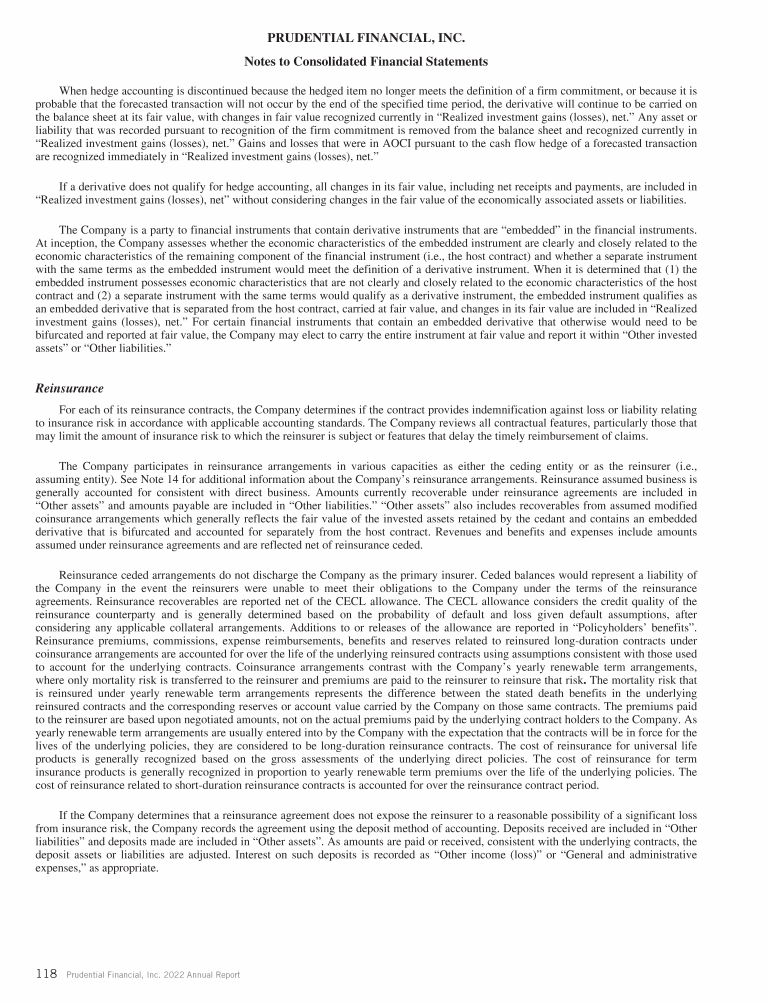 PRUDENTIAL FINANCIAL, INC.

Notes to Consolidated Financial Statements

When hedge accounting is discontinued because the hedged item no longer meets the definition of a firm commitment, or because it is probable that the forecasted transaction will not occur by the end of the specified time period, the derivative will continue to be carried on the balance sheet at its fair value, with changes in fair value recognized currently in "Realized investment gains (losses), net." Any asset or liability that was recorded pursuant to recognition of the firm commitment is removed from the balance sheet and recognized currently in "Realized investment gains (losses), net." Gains and losses that were in AOCI pursuant to the cash flow hedge of a forecasted transaction are recognized immediately in "Realized investment gains (losses), net."

If a derivative does not qualify for hedge accounting, all changes in its fair value, including net receipts and payments, are included in "Realized investment gains (losses), net" without considering changes in the fair value of the economically associated assets or liabilities.

The Company is a party to financial instruments that contain derivative instruments that are "embedded" in the financial instruments. At inception, the Company assesses whether the economic characteristics of the embedded instrument are clearly and closely related to the economic characteristics of the remaining component of the financial instrument (i.e., the host contract) and whether a separate instrument with the same terms as the embedded instrument would meet the definition of a derivative instrument. When it is determined that (1) the embedded instrument possesses economic characteristics that are not clearly and closely related to the economic characteristics of the host contract and (2) a separate instrument with the same terms would qualify as a derivative instrument, the embedded instrument qualifies as an embedded derivative that is separated from the host contract, carried at fair value, and changes in its fair value are included in "Realized investment gains (losses), net." For certain financial instruments that contain an embedded derivative that otherwise would need to be bifurcated and reported at fair value, the Company may elect to carry the entire instrument at fair value and report it within "Other invested assets" or "Other liabilities."

Reinsurance

For each of its reinsurance contracts, the Company determines if the contract provides indemnification against loss or liability relating to insurance risk in accordance with applicable accounting standards. The Company reviews all contractual features, particularly those that may limit the amount of insurance risk to which the reinsurer is subject or features that delay the timely reimbursement of claims.

The Company participates in reinsurance arrangements in various capacities as either the ceding entity or as the reinsurer (i.e., assuming entity). See Note 14 for additional information about the Company's reinsurance arrangements. Reinsurance assumed business is generally accounted for consistent with direct business. Amounts currently recoverable under reinsurance agreements are included in "Other assets" and amounts payable are included in "Other liabilities." "Other assets" also includes recoverables from assumed modified coinsurance arrangements which generally reflects the fair value of the invested assets retained by the cedant and contains an embedded derivative that is bifurcated and accounted for separately from the host contract. Revenues and benefits and expenses include amounts assumed under reinsurance agreements and are reflected net of reinsurance ceded.

Reinsurance ceded arrangements do not discharge the Company as the primary insurer. Ceded balances would represent a liability of the Company in the event the reinsurers were unable to meet their obligations to the Company under the terms of the reinsurance agreements. Reinsurance recoverables are reported net of the CECL allowance. The CECL allowance considers the credit quality of the reinsurance counterparty and is generally determined based on the probability of default and loss given default assumptions, after considering any applicable collateral arrangements. Additions to or releases of the allowance are reported in "Policyholders' benefits". Reinsurance premiums, commissions, expense reimbursements, benefits and reserves related to reinsured long-duration contracts under coinsurance arrangements are accounted for over the life of the underlying reinsured contracts using assumptions consistent with those used to account for the underlying contracts. Coinsurance arrangements contrast with the Company's yearly renewable term arrangements, where only mortality risk is transferred to the reinsurer and premiums are paid to the reinsurer to reinsure that risk. The mortality risk that is reinsured under yearly renewable term arrangements represents the difference between the stated death benefits in the underlying reinsured contracts and the corresponding reserves or account value carried by the Company on those same contracts. The premiums paid to the reinsurer are based upon negotiated amounts, not on the actual premiums paid by the underlying contract holders to the Company. As yearly renewable term arrangements are usually entered into by the Company with the expectation that the contracts will be in force for the lives of the underlying policies, they are considered to be long-duration reinsurance contracts. The cost of reinsurance for universal life products is generally recognized based on the gross assessments of the underlying direct policies. The cost of reinsurance for term insurance products is generally recognized in proportion to yearly renewable term premiums over the life of the underlying policies. The cost of reinsurance related to short-duration reinsurance contracts is accounted for over the reinsurance contract period.

If the Company determines that a reinsurance agreement does not expose the reinsurer to a reasonable possibility of a significant loss from insurance risk, the Company records the agreement using the deposit method of accounting. Deposits received are included in "Other liabilities" and deposits made are included in "Other assets". As amounts are paid or received, consistent with the underlying contracts, the deposit assets or liabilities are adjusted. Interest on such deposits is recorded as "Other income (loss)" or "General and administrative expenses," as appropriate.

118 Prudential Financial, Inc. 2022 Annual Report